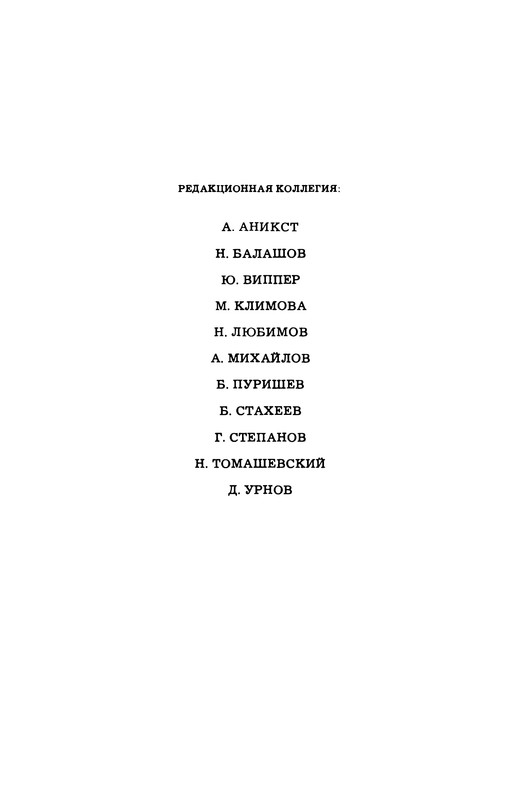 РЕДАКЦИОННАЯ КОЛЛЕГИЯ:

А. АНИКСТ

Н. БАЛАШОВ

Ю. ВИППЕР

М. КЛИМОВА

Н. ЛЮБИМОВ

А. МИХАЙЛОВ

Б. ПУРИШЕВ

Б. СТАХЕЕВ

Г. СТЕПАНОВ

Н. ТОМАШЕВСКИЙ

Д. УРНОВ